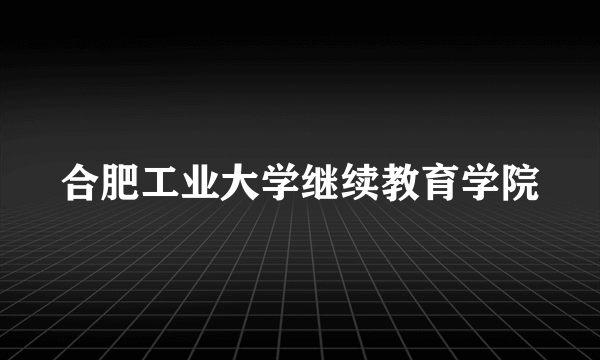 合肥工业大学继续教育学院